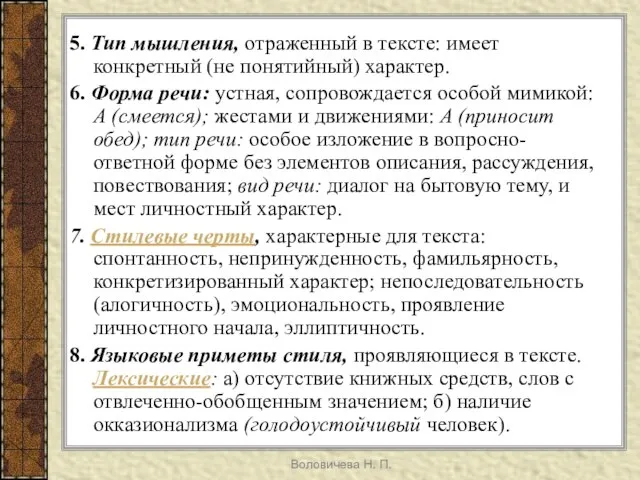 5. Тип мышления, отраженный в тексте: имеет конкретный (не понятийный) характер.

6. Форма речи: устная, сопровождается особой мимикой: А (смеется); жестами и движениями: А (приносит обед); тип речи: особое изложение в вопросно-ответной форме без элементов описания, рассуждения, повествования; вид речи: диалог на бытовую тему, и мест личностный характер.

7. Стилевые черты, характерные для текста: спонтанность, непринужденность, фамильярность, конкретизированный характер; непоследовательность (алогичность), эмоциональность, проявление личностного начала, эллиптичность.

8. Языковые приметы стиля, проявляющиеся в тексте. Лексические: а) отсутствие книжных средств, слов с отвлеченно-обобщенным значением; б) наличие окказионализма (голодоустойчивый человек).

Воловичева Н. П.